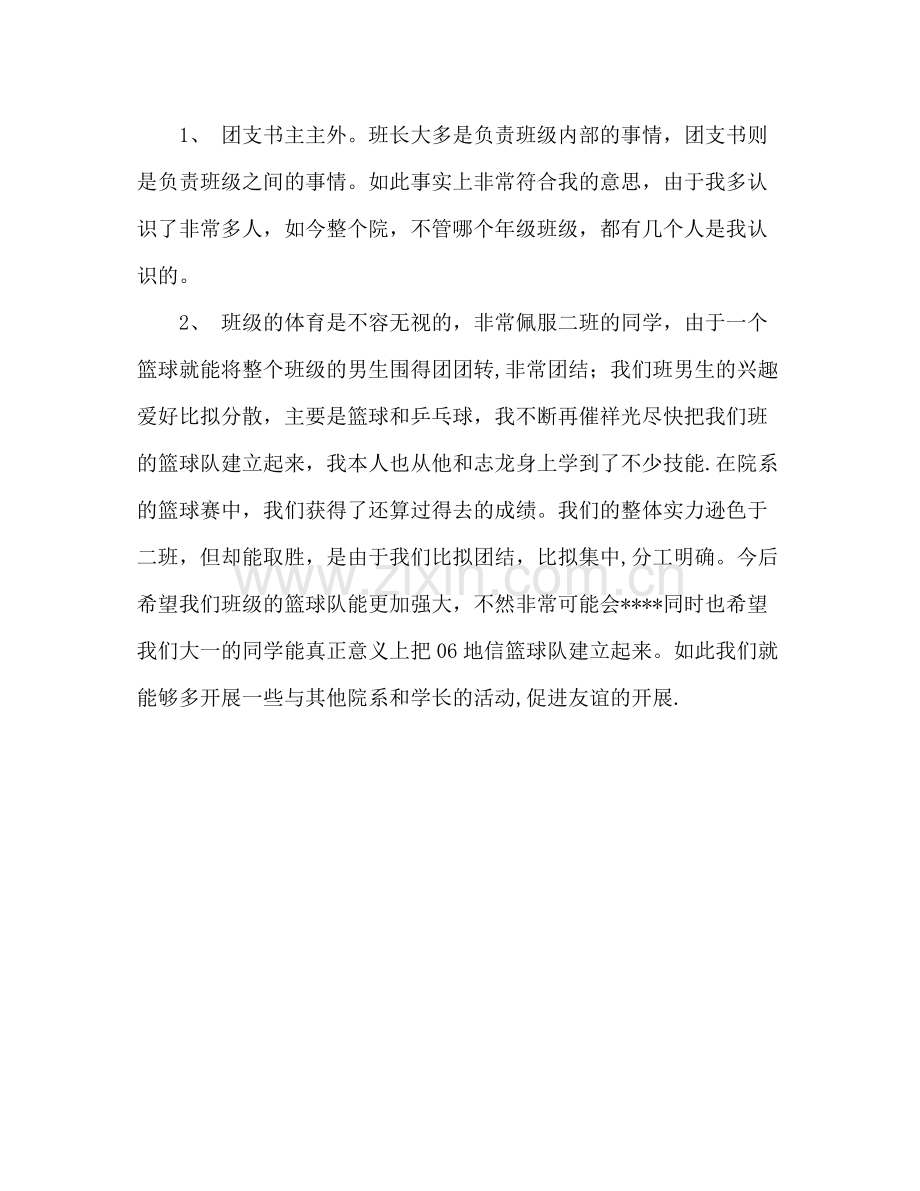 1、团支书主主外。班长大多是负责班级内部的事情，团支书则是负责班级之间的事情。如此事实上非常符合我的意思，由于我多认识了非常多人，如今整个院，不管哪个年级班级，都有几个人是我认识的。

2、班级的体育是不容无视的，非常佩服二班的同学，由于一个篮球就能将整个班级的男生围得团团转,非常团结；我们班男生的兴趣爱好比拟分散，主要是篮球和乒乓球，我不断再催祥光尽快把我们班的篮球队建立起来，我本人也从他和志龙身上学到了不少技能.在院系的篮球赛中，我们获得了还算过得去的成绩。我们的整体实力逊色于二班，但却能取胜，是由于我们比拟团结，比拟集中,分工明确。今后希望我们班级的篮球队能更加强大，不然非常可能会****同时也希望我们大一的同学能真正意义上把06地信篮球队建立起来。如此我们就能够多开展一些与其他院系和学长的活动,促进友谊的开展.

www.zixin.com.cn